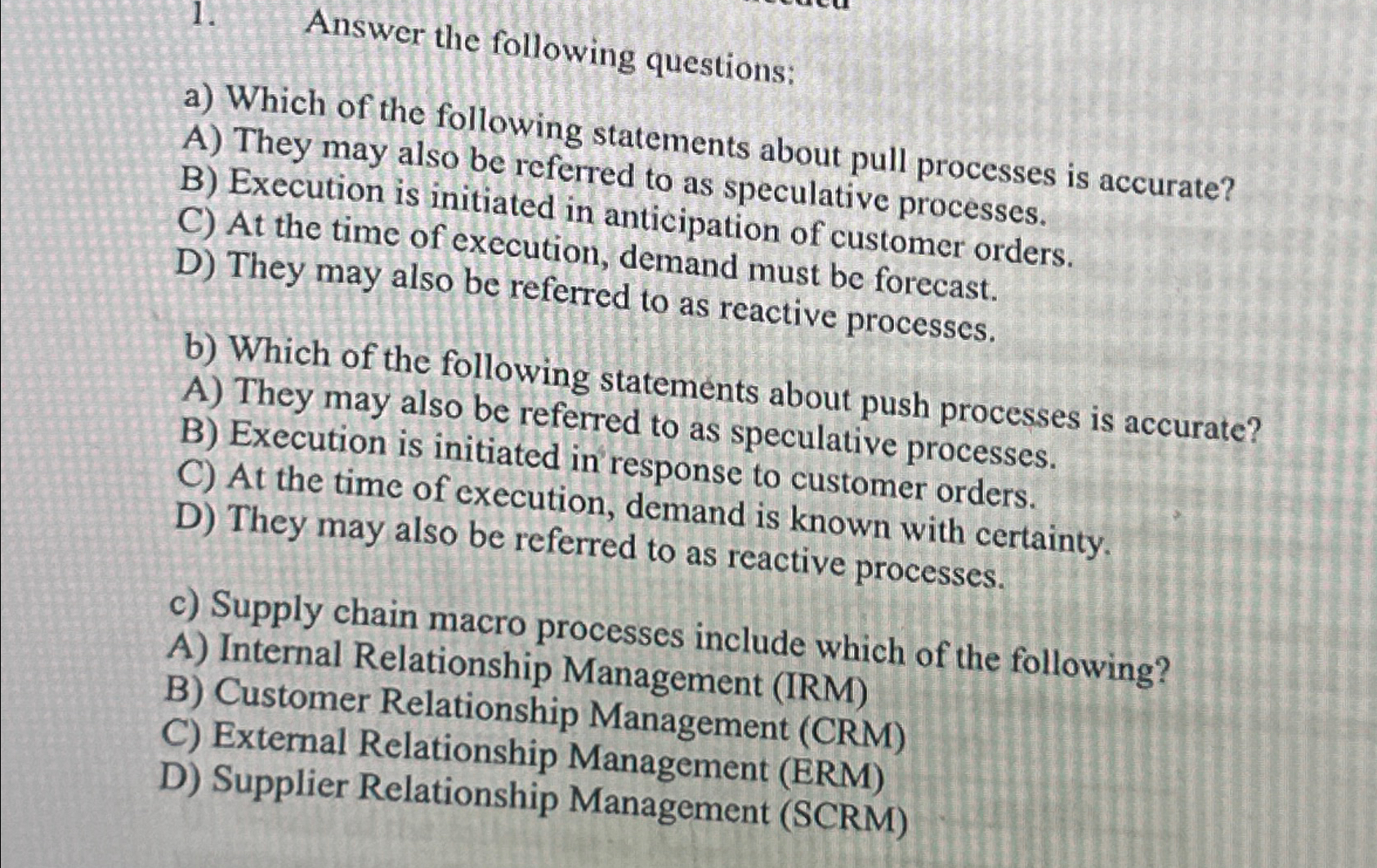 1. Answer the following questions:

a) Which of the following statements about pull processes is accurate?
A) They may also be referred to as speculative processes.
B) Execution is initiated in anticipation of customer orders.
C) At the time of execution, demand must be forecast.
D) They may also be referred to as reactive processes.

b) Which of the following statements about push processes is accurate?
A) They may also be referred to as speculative processes.
B) Execution is initiated in response to customer orders.
C) At the time of execution, demand is known with certainty.
D) They may also be referred to as reactive processes.

c) Supply chain macro processes include which of the following?
A) Internal Relationship Management (IRM)
B) Customer Relationship Management (CRM)
C) External Relationship Management (ERM)
D) Supplier Relationship Management (SCRM)